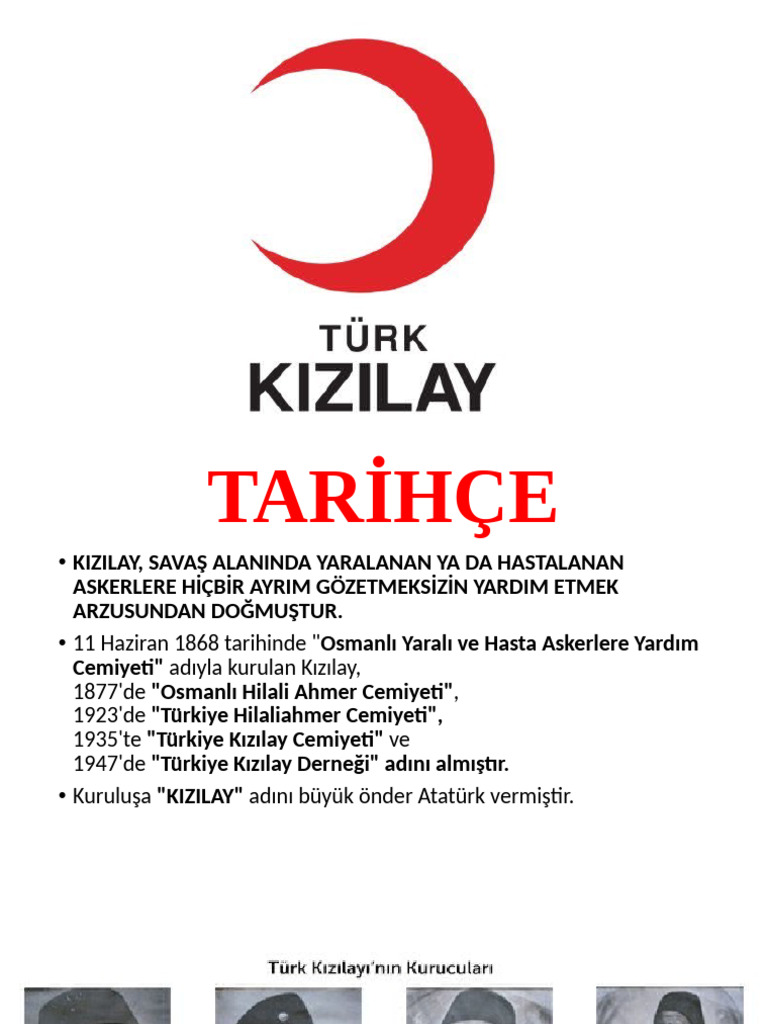 TÜRK
KIZILAY

TARİHÇE

• KIZILAY, SAVAŞ ALANINDA YARALANAN YA DA HASTALANAN ASKERLERE HİÇBİR AYRIM GÖZETMEKSİZİN YARDIM ETMEK ARZUSUNDAN DOĞMUŞTUR.

• 11 Haziran 1868 tarihinde "Osmanlı Yaralı ve Hasta Askerlere Yardım Cemiyeti" adıyla kurulan Kızılay,
1877'de "Osmanlı Hilali Ahmer Cemiyeti",
1923'de "Türkiye Hilaliahmer Cemiyeti",
1935'te "Türkiye Kızılay Cemiyeti" ve
1947'de "Türkiye Kızılay Derneği" adını almıştır.

• Kuruluşa "KIZILAY" adını büyük önder Atatürk vermiştir.

Türk Kızılayı'nın Kurucuları